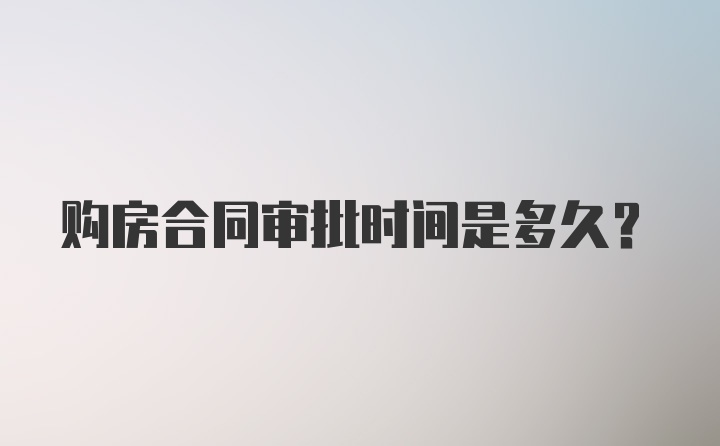 购房合同审批时间是多久?